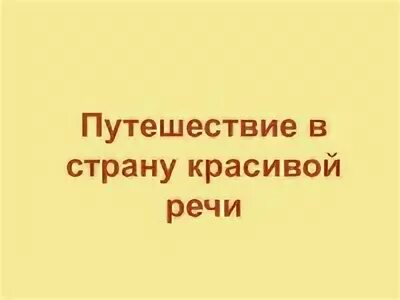 Путешествие в страну красивой речи